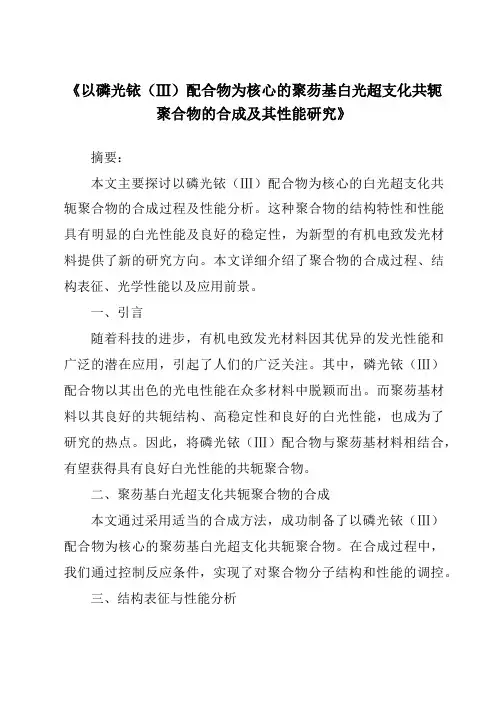 《以磷光铱（III）配合物为核心的聚芴基白光超支化共轭聚合物的合成及其性能研究》

摘要：

本文主要探讨以磷光铱（III）配合物为核心的白光超支化共轭聚合物的合成过程及性能分析。这种聚合物的结构特性和性能具有明显的白光性能及良好的稳定性，为新型的有机电致发光材料提供了新的研究方向。本文详细介绍了聚合物的合成过程、结构表征、光学性能以及应用前景。

一、引言

随着科技的进步，有机电致发光材料因其优异的发光性能和广泛的潜在应用，引起了人们的广泛关注。其中，磷光铱（III）配合物以其出色的光电性能在众多材料中脱颖而出。而聚芴基材料以其良好的共轭结构、高稳定性和良好的白光性能，也成为了研究的热点。因此，将磷光铱（III）配合物与聚芴基材料相结合，有望获得具有良好白光性能的共轭聚合物。

二、聚芴基白光超支化共轭聚合物的合成

本文通过采用适当的合成方法，成功制备了以磷光铱（III）配合物为核心的聚芴基白光超支化共轭聚合物。在合成过程中，我们通过控制反应条件，实现了对聚合物分子结构和性能的调控。

三、结构表征与性能分析